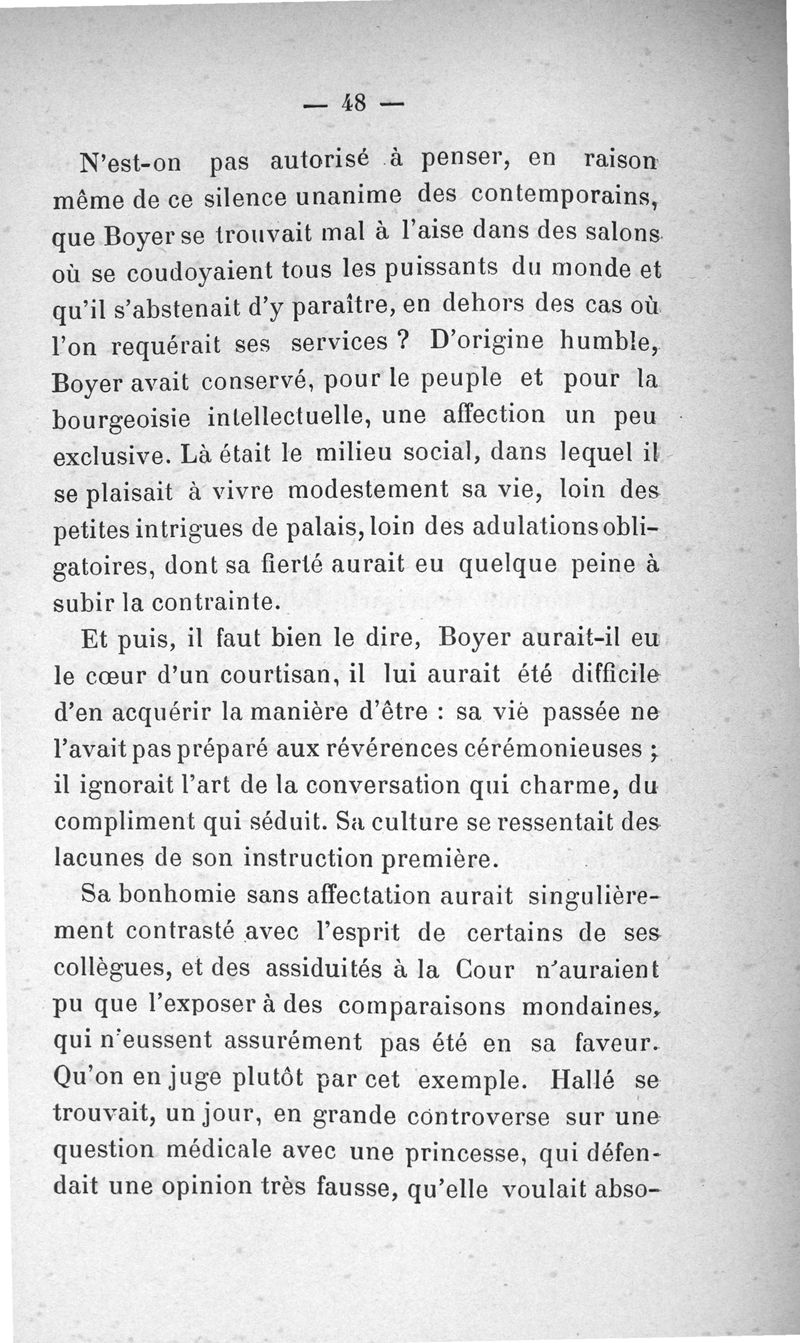 — 48 —

N'est-on pas autorisé à penser, en raison même de ce silence unanime des contemporains, que Boyer se trouvait mal à l'aise dans des salons où se coudoyaient tous les puissants du monde et qu'il s'abstenait d'y paraître, en dehors des cas où l'on requérait ses services ? D'origine humble, Boyer avait conservé, pour le peuple et pour la bourgeoisie intellectuelle, une affection un peu exclusive. Là était le milieu social, dans lequel il se plaisait à vivre modestement sa vie, loin des petites intrigues de palais, loin des adulations obligatoires, dont sa fierté aurait eu quelque peine à subir la contrainte.

Et puis, il faut bien le dire, Boyer aurait-il eu le cœur d'un courtisan, il lui aurait été difficile d'en acquérir la manière d'être : sa vie passée ne l'avait pas préparé aux révérences cérémonieuses ; il ignorait l'art de la conversation qui charme, du compliment qui séduit. Sa culture se ressentait des lacunes de son instruction première.

Sa bonhomie sans affectation aurait singulièrement contrasté avec l'esprit de certains de ses collègues, et des assiduités à la Cour n'auraient pu que l'exposer à des comparaisons mondaines, qui n'eussent assurément pas été en sa faveur. Qu'on en juge plutôt par cet exemple. Hallé se trouvait, un jour, en grande controverse sur une question médicale avec une princesse, qui défendait une opinion très fausse, qu'elle voulait abso-